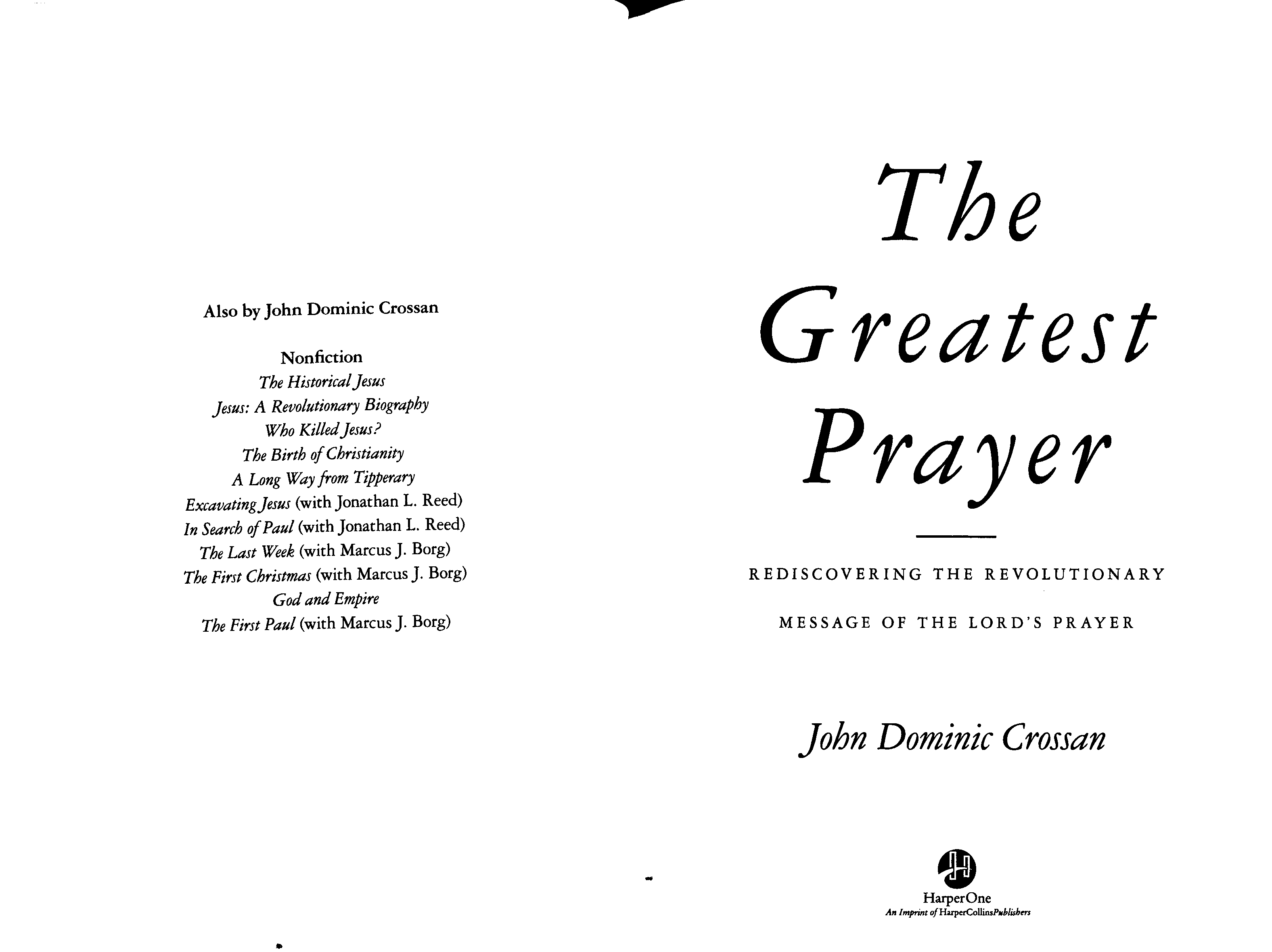 Also by John Dominic Crossan

Nonfiction
The Historical Jesus
Jesus: A Revolutionary Biography
Who Killed Jesus?
The Birth of Christianity
A Long Way from Tipperary
Excavating Jesus (with Jonathan L. Reed)
In Search of Paul (with Jonathan L. Reed)
The Last Week (with Marcus J. Borg)
The First Christmas (with Marcus J. Borg)
God and Empire
The First Paul (with Marcus J. Borg)

The Greatest Prayer

REDISCOVERING THE REVOLUTIONARY MESSAGE OF THE LORD'S PRAYER

John Dominic Crossan

HarperOne
An Imprint of HarperCollinsPublishers